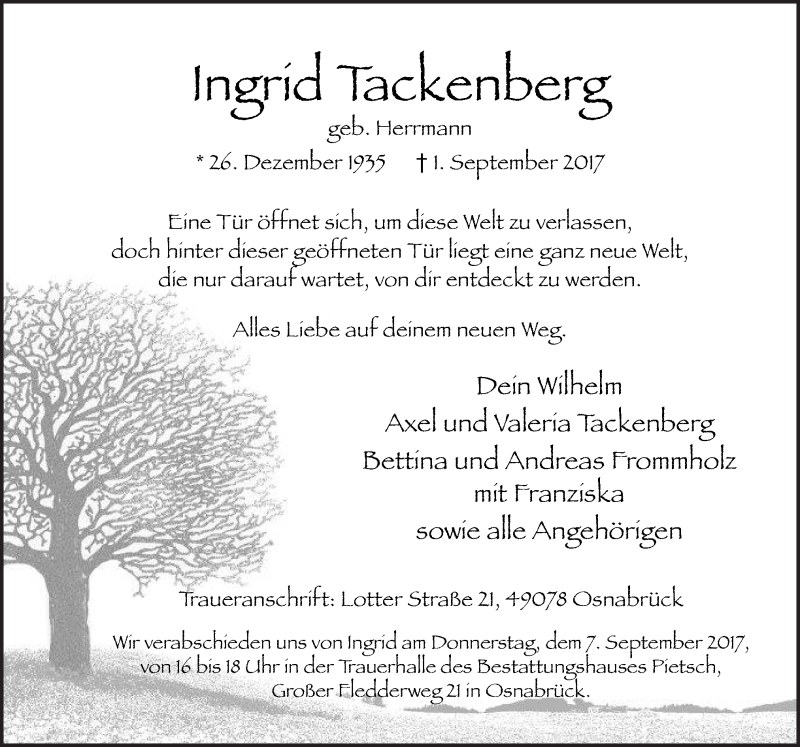 Ingrid Tackenberg
geb. Herrmann
* 26. Dezember 1935 † 1. September 2017

Eine Tür öffnet sich, um diese Welt zu verlassen, doch hinter dieser geöffneten Tür liegt eine ganz neue Welt, die nur darauf wartet, von dir entdeckt zu werden.

Alles Liebe auf deinem neuen Weg.

Dein Wilhelm
Axel und Valeria Tackenberg
Bettina und Andreas Frommholz
mit Franziska
sowie alle Angehörigen

Traueranschrift: Lotter Straße 21, 49078 Osnabrück

Wir verabschieden uns von Ingrid am Donnerstag, dem 7. September 2017, von 16 bis 18 Uhr in der Trauerhalle des Bestattungshauses Pietsch, Großer Fledderweg 21 in Osnabrück.